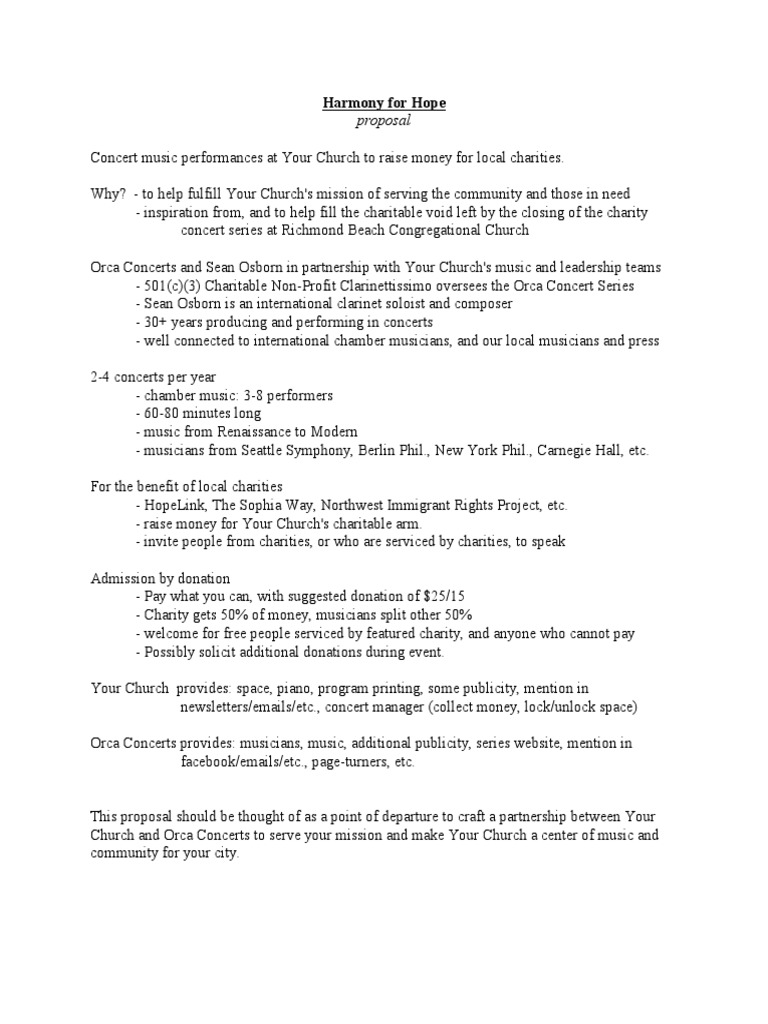 Harmony for Hope
proposal

Concert music performances at Your Church to raise money for local charities.

Why? - to help fulfill Your Church's mission of serving the community and those in need
- inspiration from, and to help fill the charitable void left by the closing of the charity concert series at Richmond Beach Congregational Church

Orca Concerts and Sean Osborn in partnership with Your Church's music and leadership teams
- 501(c)(3) Charitable Non-Profit Clarinettissimo oversees the Orca Concert Series
- Sean Osborn is an international clarinet soloist and composer
- 30+ years producing and performing in concerts
- well connected to international chamber musicians, and our local musicians and press

2-4 concerts per year
- chamber music: 3-8 performers
- 60-80 minutes long
- music from Renaissance to Modern
- musicians from Seattle Symphony, Berlin Phil., New York Phil., Carnegie Hall, etc.

For the benefit of local charities
- HopeLink, The Sophia Way, Northwest Immigrant Rights Project, etc.
- raise money for Your Church's charitable arm.
- invite people from charities, or who are serviced by charities, to speak

Admission by donation
- Pay what you can, with suggested donation of $25/15
- Charity gets 50% of money, musicians split other 50%
- welcome for free people serviced by featured charity, and anyone who cannot pay
- Possibly solicit additional donations during event.

Your Church provides: space, piano, program printing, some publicity, mention in newsletters/emails/etc., concert manager (collect money, lock/unlock space)

Orca Concerts provides: musicians, music, additional publicity, series website, mention in facebook/emails/etc., page-turners, etc.

This proposal should be thought of as a point of departure to craft a partnership between Your Church and Orca Concerts to serve your mission and make Your Church a center of music and community for your city.